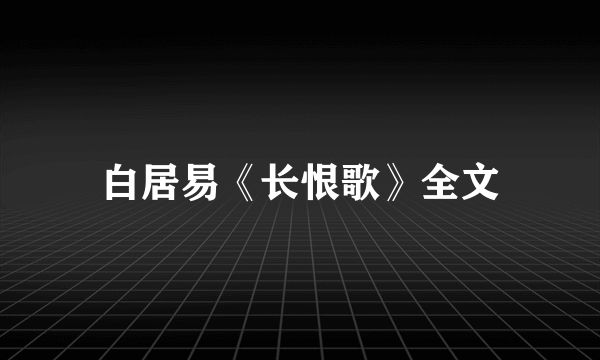 白居易《长恨歌》全文